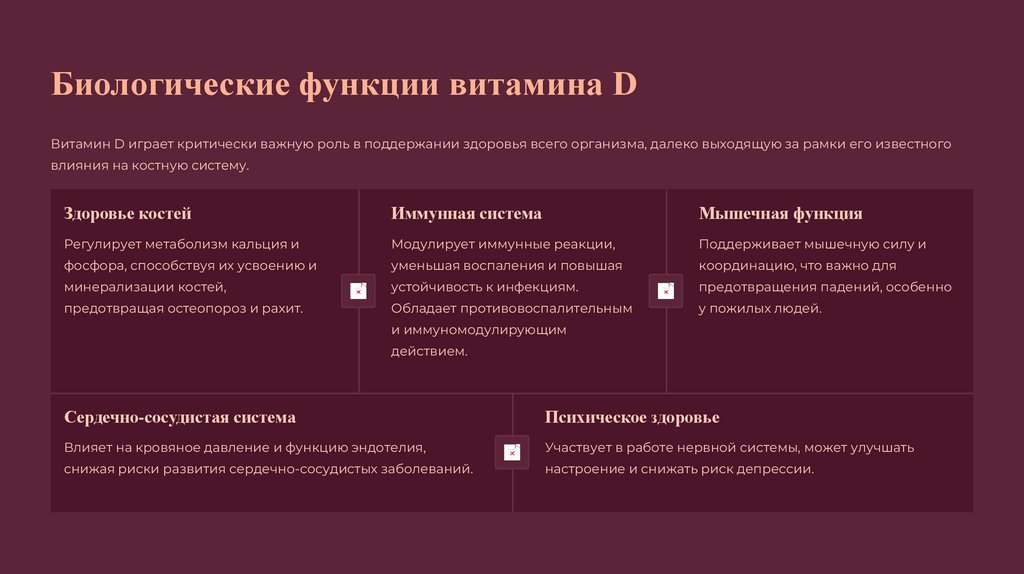 Биологические функции витамина D

Витамин D играет критически важную роль в поддержании здоровья всего организма, далеко выходящую за рамки его известного влияния на костную систему.

Здоровье костей

Регулирует метаболизм кальция и фосфора, способствуя их усвоению и минерализации костей, предотвращая остеопороз и рахит.

Иммунная система

Модулирует иммунные реакции, уменьшая воспаления и повышая устойчивость к инфекциям. Обладает противовоспалительным и иммуномодулирующим действием.

Мышечная функция

Поддерживает мышечную силу и координацию, что важно для предотвращения падений, особенно у пожилых людей.

Сердечно-сосудистая система

Влияет на кровяное давление и функцию эндотелия, снижая риски развития сердечно-сосудистых заболеваний.

Психическое здоровье

Участвует в работе нервной системы, может улучшать настроение и снижать риск депрессии.